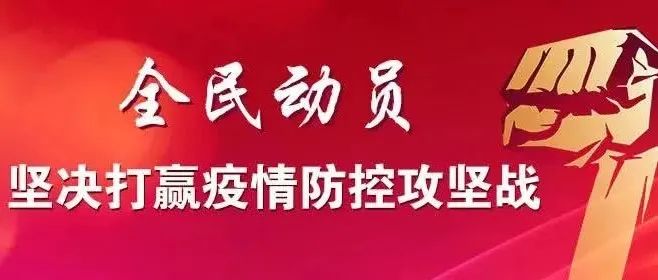 全民动员

坚决打赢疫情防控攻坚战